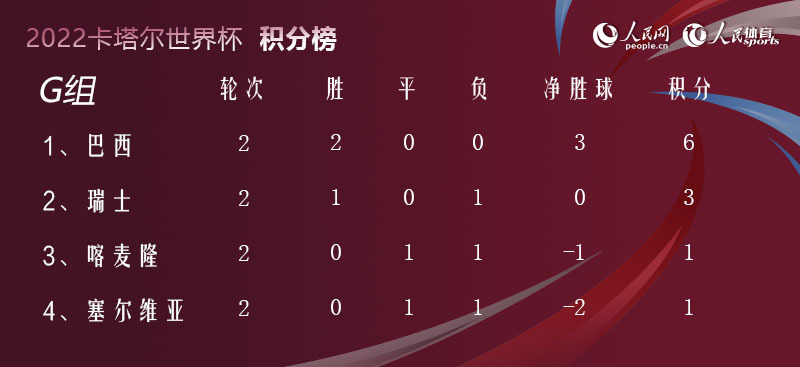 2022卡塔尔世界杯 积分榜

人民网 people.cn 人民体育 sports

| G组 | 轮次 | 胜 | 平 | 负 | 净胜球 | 积分 |
|---|---|---|---|---|---|---|
| 1、巴西 | 2 | 2 | 0 | 0 | 3 | 6 |
| 2、瑞士 | 2 | 1 | 0 | 1 | 0 | 3 |
| 3、喀麦隆 | 2 | 0 | 1 | 1 | -1 | 1 |
| 4、塞尔维亚 | 2 | 0 | 1 | 1 | -2 | 1 |